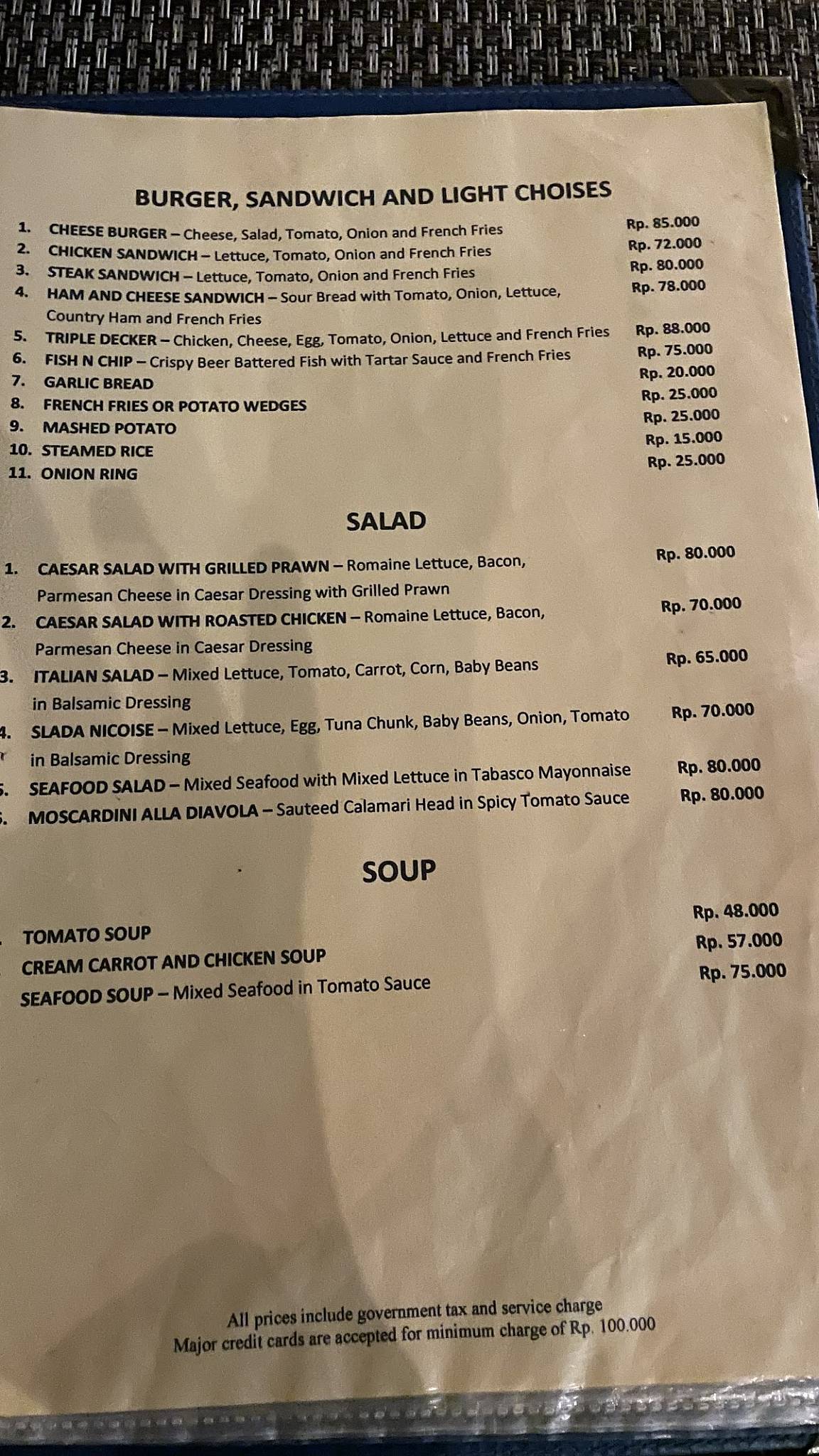 BURGER, SANDWICH AND LIGHT CHOISES

1. CHEESE BURGER – Cheese, Salad, Tomato, Onion and French Fries Rp. 85.000
2. CHICKEN SANDWICH – Lettuce, Tomato, Onion and French Fries Rp. 72.000
3. STEAK SANDWICH – Lettuce, Tomato, Onion and French Fries Rp. 80.000
4. HAM AND CHEESE SANDWICH – Sour Bread with Tomato, Onion, Lettuce, Country Ham and French Fries Rp. 78.000
5. TRIPLE DECKER – Chicken, Cheese, Egg, Tomato, Onion, Lettuce and French Fries Rp. 88.000
6. FISH N CHIP – Crispy Beer Battered Fish with Tartar Sauce and French Fries Rp. 75.000
7. GARLIC BREAD Rp. 20.000
8. FRENCH FRIES OR POTATO WEDGES Rp. 25.000
9. MASHED POTATO Rp. 25.000
10. STEAMED RICE Rp. 15.000
11. ONION RING Rp. 25.000

SALAD

1. CAESAR SALAD WITH GRILLED PRAWN – Romaine Lettuce, Bacon, Parmesan Cheese in Caesar Dressing with Grilled Prawn Rp. 80.000
2. CAESAR SALAD WITH ROASTED CHICKEN – Romaine Lettuce, Bacon, Parmesan Cheese in Caesar Dressing Rp. 70.000
3. ITALIAN SALAD – Mixed Lettuce, Tomato, Carrot, Corn, Baby Beans in Balsamic Dressing Rp. 65.000
4. SLADA NICOISE – Mixed Lettuce, Egg, Tuna Chunk, Baby Beans, Onion, Tomato in Balsamic Dressing Rp. 70.000
5. SEAFOOD SALAD – Mixed Seafood with Mixed Lettuce in Tabasco Mayonnaise Rp. 80.000
6. MOSCARDINI ALLA DIAVOLA – Sauteed Calamari Head in Spicy Tomato Sauce Rp. 80.000

SOUP

TOMATO SOUP Rp. 48.000
CREAM CARROT AND CHICKEN SOUP Rp. 57.000
SEAFOOD SOUP – Mixed Seafood in Tomato Sauce Rp. 75.000

All prices include government tax and service charge
Major credit cards are accepted for minimum charge of Rp. 100.000